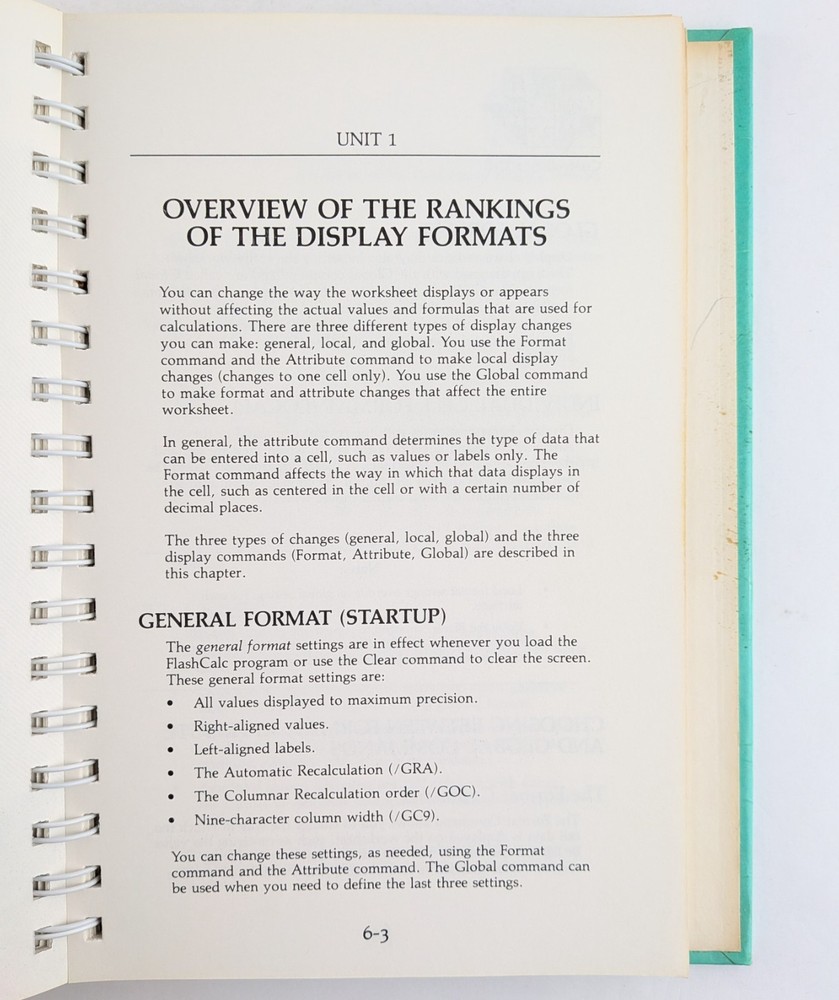 UNIT 1

OVERVIEW OF THE RANKINGS OF THE DISPLAY FORMATS

You can change the way the worksheet displays or appears without affecting the actual values and formulas that are used for calculations. There are three different types of display changes you can make: general, local, and global. You use the Format command and the Attribute command to make local display changes (changes to one cell only). You use the Global command to make format and attribute changes that affect the entire worksheet.

In general, the attribute command determines the type of data that can be entered into a cell, such as values or labels only. The Format command affects the way in which that data displays in the cell, such as centered in the cell or with a certain number of decimal places.

The three types of changes (general, local, global) and the three display commands (Format, Attribute, Global) are described in this chapter.

GENERAL FORMAT (STARTUP)

The general format settings are in effect whenever you load the FlashCalc program or use the Clear command to clear the screen. These general format settings are:

• All values displayed to maximum precision.
• Right-aligned values.
• Left-aligned labels.
• The Automatic Recalculation (/GRA).
• The Columnar Recalculation order (/GOC).
• Nine-character column width (/GC9).

You can change these settings, as needed, using the Format command and the Attribute command. The Global command can be used when you need to define the last three settings.

6-3